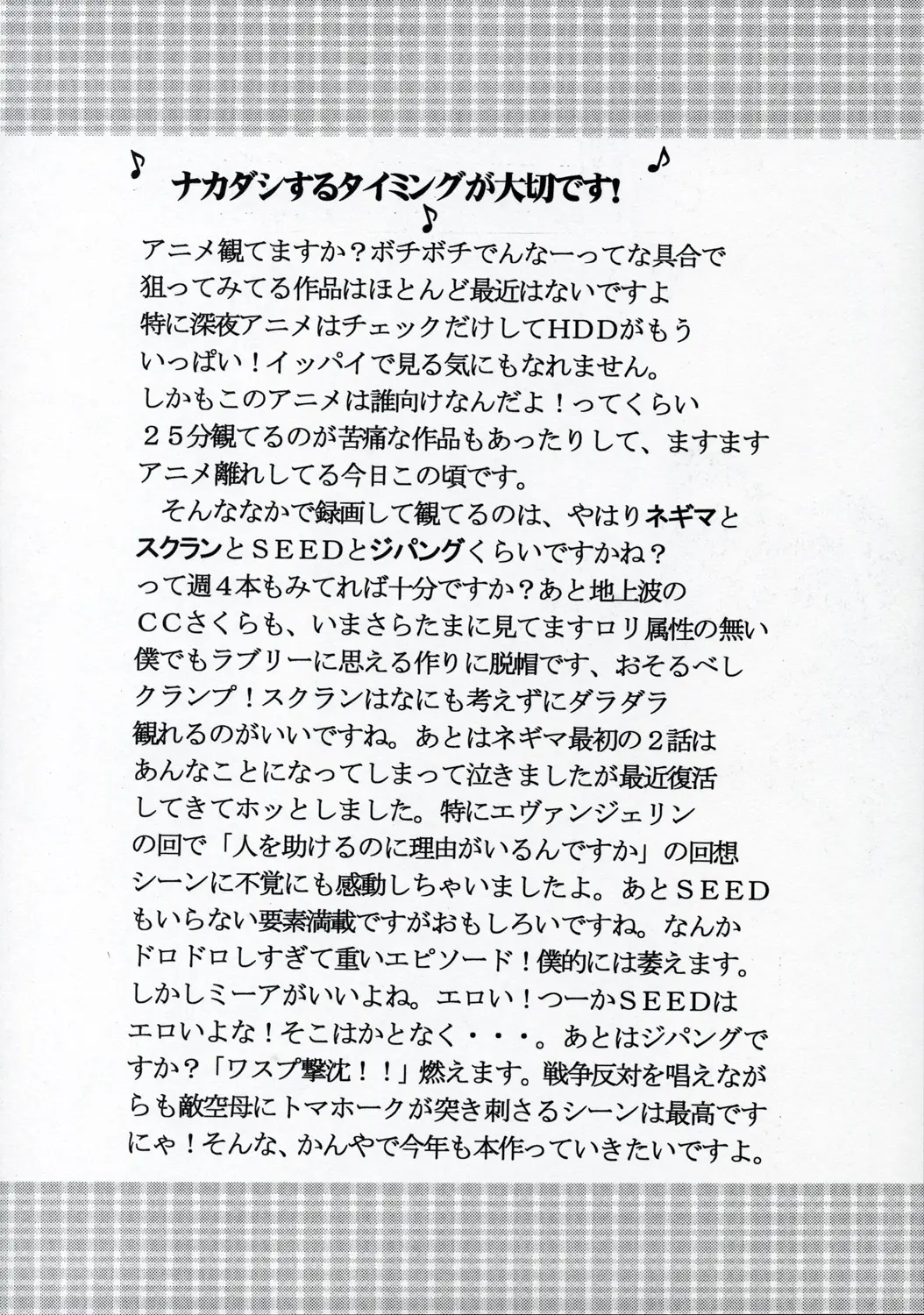 ♪ ナカダシするタイミングが大切です！ ♪ ♪

アニメ観てますか？ボチボチでんなーってな具合で狙ってみてる作品はほとんど最近はないですよ特に深夜アニメはチェックだけしてHDDがもういっぱい！イッパイで見る気にもなれません。しかもこのアニメは誰向けなんだよ！ってくらい２５分観てるのが苦痛な作品もあったりして、ますますアニメ離れしてる今日この頃です。

　そんななかで録画して観てるのは、やはりネギマとスクランとSEEDとジパングくらいですかね？って週４本もみてれば十分ですか？あと地上波のCCさくらも、いまさらたまに見てますロリ属性の無い僕でもラブリーに思える作りに脱帽です、おそるべしクランプ！スクランはなにも考えずにダラダラ観れるのがいいですね。あとはネギマ最初の２話はあんなことになってしまって泣きましたが最近復活してきてホッとしました。特にエヴァンジェリンの回で「人を助けるのに理由がいるんですか」の回想シーンに不覚にも感動しちゃいましたよ。あとSEEDもいらない要素満載ですがおもしろいですね。なんかドロドロしすぎて重いエピソード！僕的には萎えます。しかしミーアがいいよね。エロい！つーかSEEDはエロいよな！そこはかとなく・・・。あとはジパングですか？「ワスプ撃沈！！」燃えます。戦争反対を唱えながらも敵空母にトマホークが突き刺さるシーンは最高ですにゃ！そんな、かんやで今年も本作っていきたいですよ。